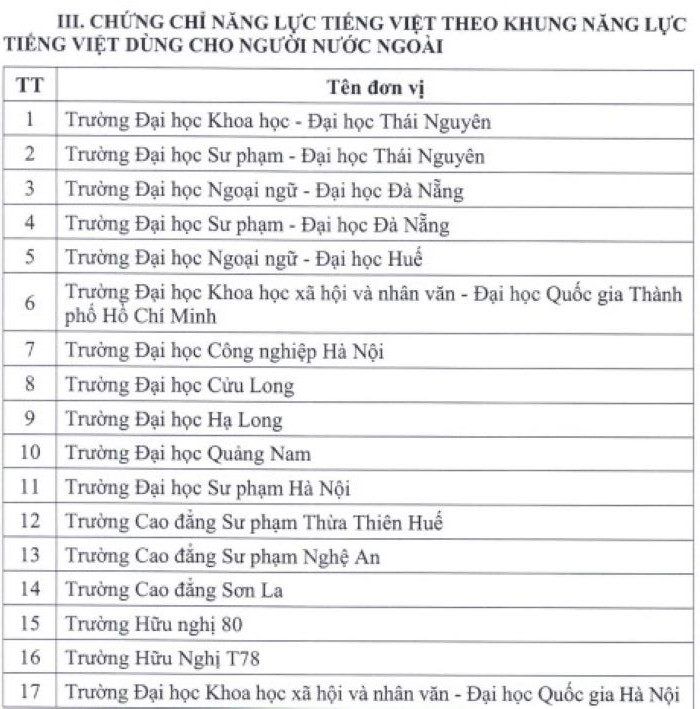 III. CHỨNG CHỈ NĂNG LỰC TIẾNG VIỆT THEO KHUNG NĂNG LỰC TIẾNG VIỆT DÙNG CHO NGƯỜI NƯỚC NGOÀI

| TT | Tên đơn vị |
|---|---|
| 1 | Trường Đại học Khoa học - Đại học Thái Nguyên |
| 2 | Trường Đại học Sư phạm - Đại học Thái Nguyên |
| 3 | Trường Đại học Ngoại ngữ - Đại học Đà Nẵng |
| 4 | Trường Đại học Sư phạm - Đại học Đà Nẵng |
| 5 | Trường Đại học Ngoại ngữ - Đại học Huế |
| 6 | Trường Đại học Khoa học xã hội và nhân văn - Đại học Quốc gia Thành phố Hồ Chí Minh |
| 7 | Trường Đại học Công nghiệp Hà Nội |
| 8 | Trường Đại học Cửu Long |
| 9 | Trường Đại học Hạ Long |
| 10 | Trường Đại học Quảng Nam |
| 11 | Trường Đại học Sư phạm Hà Nội |
| 12 | Trường Cao đẳng Sư phạm Thừa Thiên Huế |
| 13 | Trường Cao đẳng Sư phạm Nghệ An |
| 14 | Trường Cao đẳng Sơn La |
| 15 | Trường Hữu nghị 80 |
| 16 | Trường Hữu Nghị T78 |
| 17 | Trường Đại học Khoa học xã hội và nhân văn - Đại học Quốc gia Hà Nội |